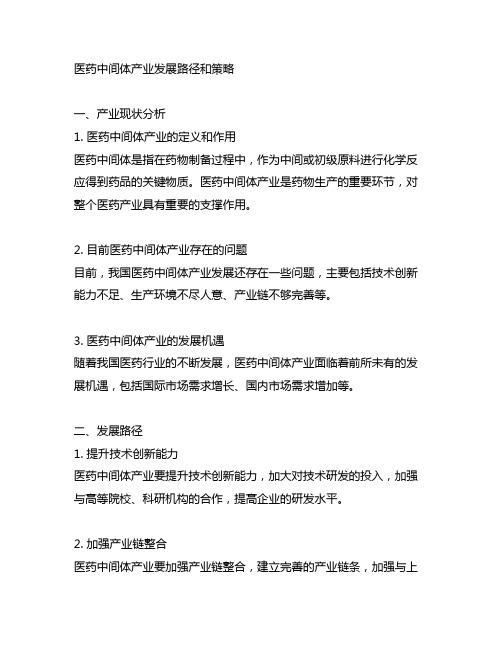 医药中间体产业发展路径和策略

一、产业现状分析
1. 医药中间体产业的定义和作用
医药中间体是指在药物制备过程中，作为中间或初级原料进行化学反应得到药品的关键物质。医药中间体产业是药物生产的重要环节，对整个医药产业具有重要的支撑作用。

2. 目前医药中间体产业存在的问题
目前，我国医药中间体产业发展还存在一些问题，主要包括技术创新能力不足、生产环境不尽人意、产业链不够完善等。

3. 医药中间体产业的发展机遇
随着我国医药行业的不断发展，医药中间体产业面临着前所未有的发展机遇，包括国际市场需求增长、国内市场需求增加等。

二、发展路径
1. 提升技术创新能力
医药中间体产业要提升技术创新能力，加大对技术研发的投入，加强与高等院校、科研机构的合作，提高企业的研发水平。

2. 加强产业链整合
医药中间体产业要加强产业链整合，建立完善的产业链条，加强与上